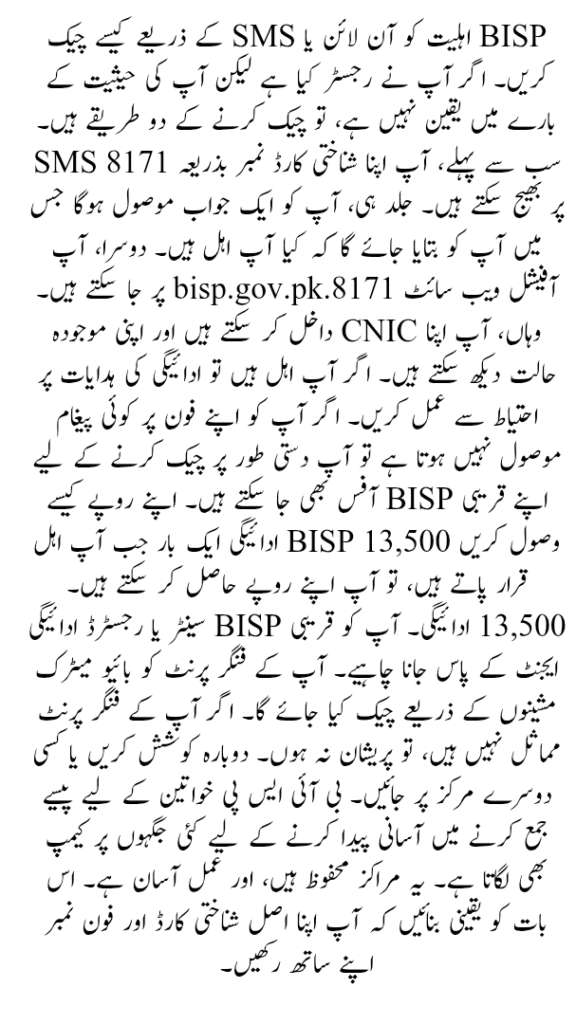 BISP اہلیت کو آن لائن یا SMS کے ذریعے کیسے چیک کریں۔ اگر آپ نے رجسٹر کیا ہے لیکن آپ کی حیثیت کے بارے میں یقین نہیں ہے، تو چیک کرنے کے دو طریقے ہیں۔ سب سے پہلے، آپ اپنا شناختی کارڈ نمبر بذریعہ SMS 8171 پر بھیج سکتے ہیں۔ جلد ہی، آپ کو ایک جواب موصول ہوگا جس میں آپ کو بتایا جائے گا کہ کیا آپ اہل ہیں۔ دوسرا، آپ آفیشل ویب سائٹ bisp.gov.pk.8171 پر جا سکتے ہیں۔ وہاں، آپ اپنا CNIC داخل کر سکتے ہیں اور اپنی موجودہ حالت دیکھ سکتے ہیں۔ اگر آپ اہل ہیں تو ادائیگی کی ہدایات پر احتیاط سے عمل کریں۔ اگر آپ کو اپنے فون پر کوئی پیغام موصول نہیں ہوتا ہے تو آپ دستی طور پر چیک کرنے کے لیے اپنے قریبی BISP آفس بھی جا سکتے ہیں۔ اپنے روپے کیسے وصول کریں BISP 13,500 ادائیگی ایک بار جب آپ اہل قرار پاتے ہیں، تو آپ اپنے روپے حاصل کر سکتے ہیں۔ 13,500 ادائیگی۔ آپ کو قریبی BISP سینٹر یا رجسٹرڈ ادائیگی ایجنٹ کے پاس جانا چاہیے۔ آپ کے فنگر پرنٹ کو بائیو میٹرک مشینوں کے ذریعے چیک کیا جائے گا۔ اگر آپ کے فنگر پرنٹ مماثل نہیں ہیں، تو پریشان نہ ہوں۔ دوبارہ کوشش کریں یا کسی دوسرے مرکز پر جائیں۔ بی آئی ایس پی خواتین کے لیے پیسے جمع کرنے میں آسانی پیدا کرنے کے لیے کئی جگہوں پر کیمپ بھی لگاتا ہے۔ یہ مراکز محفوظ ہیں، اور عمل آسان ہے۔ اس بات کو یقینی بنائیں کہ آپ اپنا اصل شناختی کارڈ اور فون نمبر اپنے ساتھ رکھیں۔